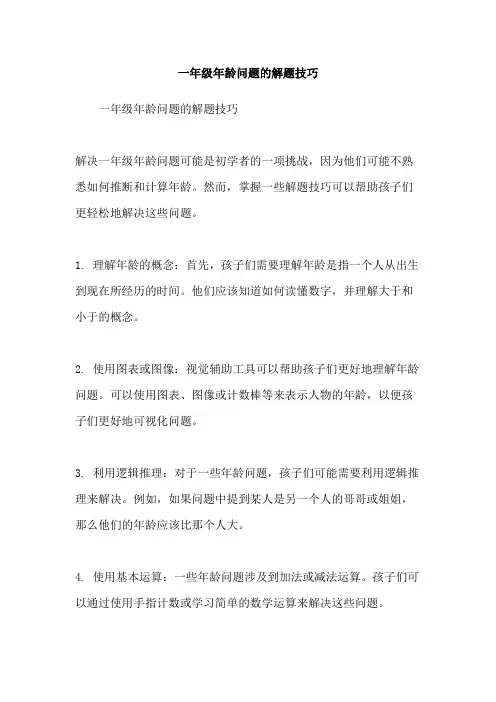 一年级年龄问题的解题技巧

一年级年龄问题的解题技巧

解决一年级年龄问题可能是初学者的一项挑战，因为他们可能不熟悉如何推断和计算年龄。然而，掌握一些解题技巧可以帮助孩子们更轻松地解决这些问题。

1. 理解年龄的概念：首先，孩子们需要理解年龄是指一个人从出生到现在所经历的时间。他们应该知道如何读懂数字，并理解大于和小于的概念。

2. 使用图表或图像：视觉辅助工具可以帮助孩子们更好地理解年龄问题。可以使用图表、图像或计数棒等来表示人物的年龄，以便孩子们更好地可视化问题。

3. 利用逻辑推理：对于一些年龄问题，孩子们可能需要利用逻辑推理来解决。例如，如果问题中提到某人是另一个人的哥哥或姐姐，那么他们的年龄应该比那个人大。

4. 使用基本运算：一些年龄问题涉及到加法或减法运算。孩子们可以通过使用手指计数或学习简单的数学运算来解决这些问题。